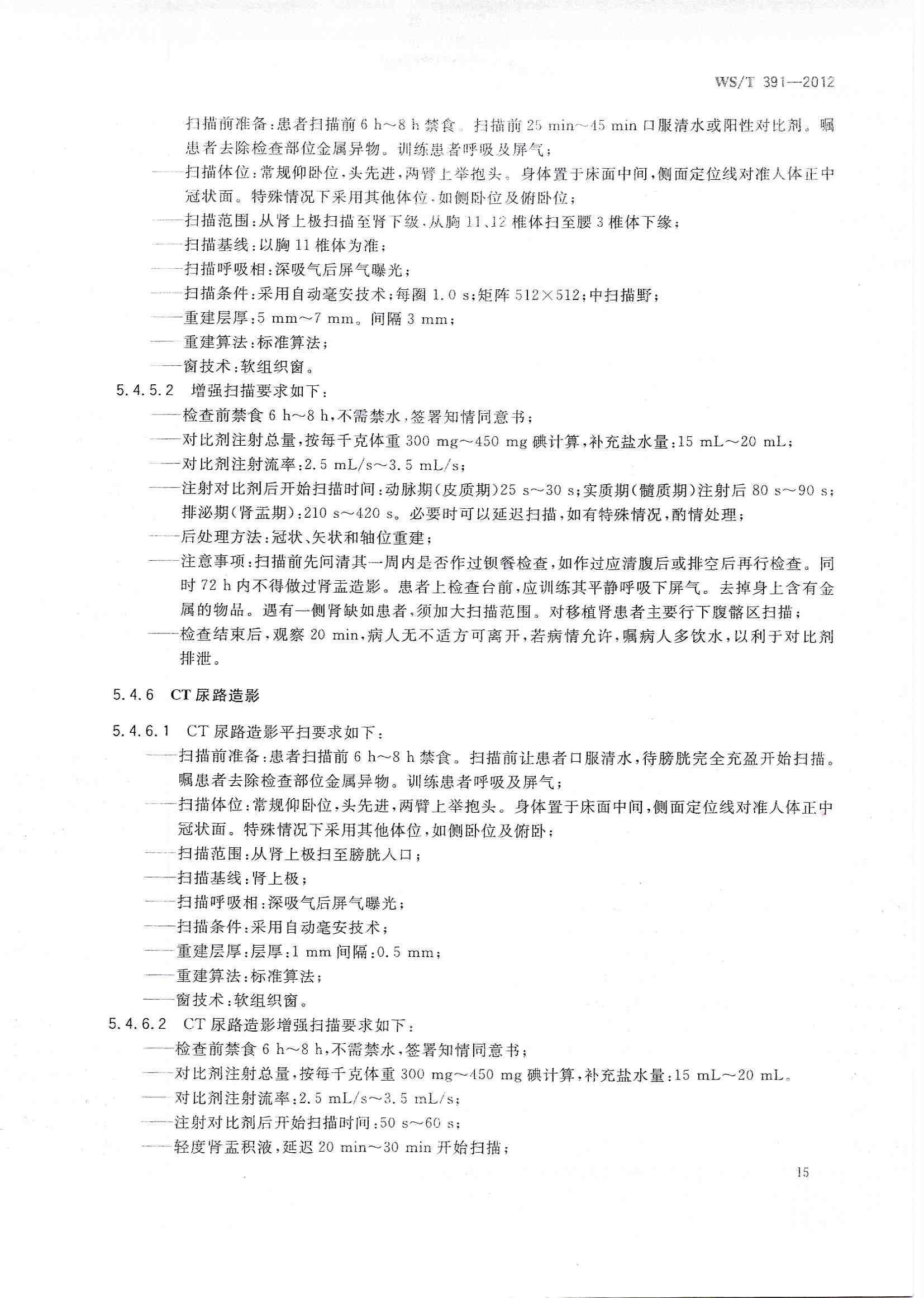 WS/T 391—2012

扫描前准备：患者扫描前 6 h～8 h 禁食。扫描前 25 min～45 min 口服清水或阳性对比剂。嘱患者去除检查部位金属异物。训练患者呼吸及屏气；

——扫描体位：常规仰卧位，头先进，两臂上举抱头。身体置于床面中间，侧面定位线对准人体正中冠状面。特殊情况下采用其他体位，如侧卧位及俯卧位；

——扫描范围：从肾上极扫描至肾下级，从胸 11、12 椎体扫至腰 3 椎体下缘；

——扫描基线：以胸 11 椎体为准；

——扫描呼吸相：深吸气后屏气曝光；

——扫描条件：采用自动毫安技术；每圈 1.0 s；矩阵 512×512；中扫描野；

——重建层厚：5 mm～7 mm。间隔 3 mm；

——重建算法：标准算法；

——窗技术：软组织窗。

5.4.5.2 增强扫描要求如下：

——检查前禁食 6 h～8 h，不需禁水，签署知情同意书；

——对比剂注射总量，按每千克体重 300 mg～450 mg 碘计算，补充盐水量：15 mL～20 mL；

——对比剂注射流率：2.5 mL/s～3.5 mL/s；

——注射对比剂后开始扫描时间：动脉期（皮质期）25 s～30 s；实质期（髓质期）注射后 80 s～90 s；排泌期（肾盂期）：210 s～420 s。必要时可以延迟扫描，如有特殊情况，酌情处理；

——后处理方法：冠状、矢状和轴位重建；

——注意事项：扫描前先问清其一周内是否作过钡餐检查，如作过应清腹后或排空后再行检查。同时 72 h 内不得做过肾盂造影。患者上检查台前，应训练其平静呼吸下屏气。去掉身上含有金属的物品。遇有一侧肾缺如患者，须加大扫描范围。对移植肾患者主要行下腹髂区扫描；

——检查结束后，观察 20 min，病人无不适方可离开，若病情允许，嘱病人多饮水，以利于对比剂排泄。

5.4.6 CT 尿路造影

5.4.6.1 CT 尿路造影平扫要求如下：

——扫描前准备：患者扫描前 6 h～8 h 禁食。扫描前让患者口服清水，待膀胱完全充盈开始扫描。嘱患者去除检查部位金属异物。训练患者呼吸及屏气；

——扫描体位：常规仰卧位，头先进，两臂上举抱头。身体置于床面中间，侧面定位线对准人体正中冠状面。特殊情况下采用其他体位，如侧卧位及俯卧；

——扫描范围：从肾上极扫至膀胱入口；

——扫描基线：肾上极；

——扫描呼吸相：深吸气后屏气曝光；

——扫描条件：采用自动毫安技术；

——重建层厚：层厚：1 mm 间隔：0.5 mm；

——重建算法：标准算法；

——窗技术：软组织窗。

5.4.6.2 CT 尿路造影增强扫描要求如下：

——检查前禁食 6 h～8 h，不需禁水，签署知情同意书；

——对比剂注射总量，按每千克体重 300 mg～450 mg 碘计算，补充盐水量：15 mL～20 mL。

——对比剂注射流率：2.5 mL/s～3.5 mL/s；

——注射对比剂后开始扫描时间：50 s～60 s；

——轻度肾盂积液，延迟 20 min～30 min 开始扫描；

15